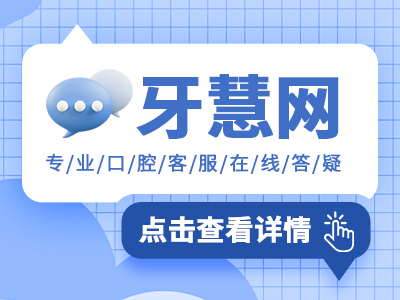 牙慧网

专/业/口/腔/客/服/在/线/答/疑

点击查看详情